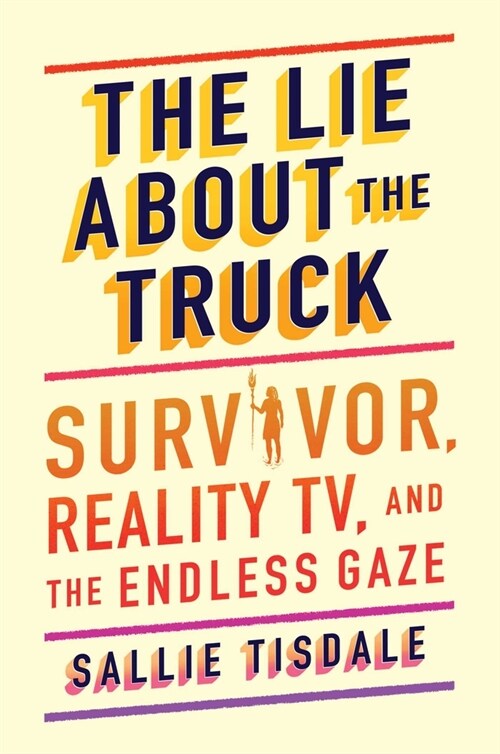 THE LIE ABOUT THE TRUCK

SURVIVOR, REALITY TV, AND THE ENDLESS GAZE

SALLIE TISDALE